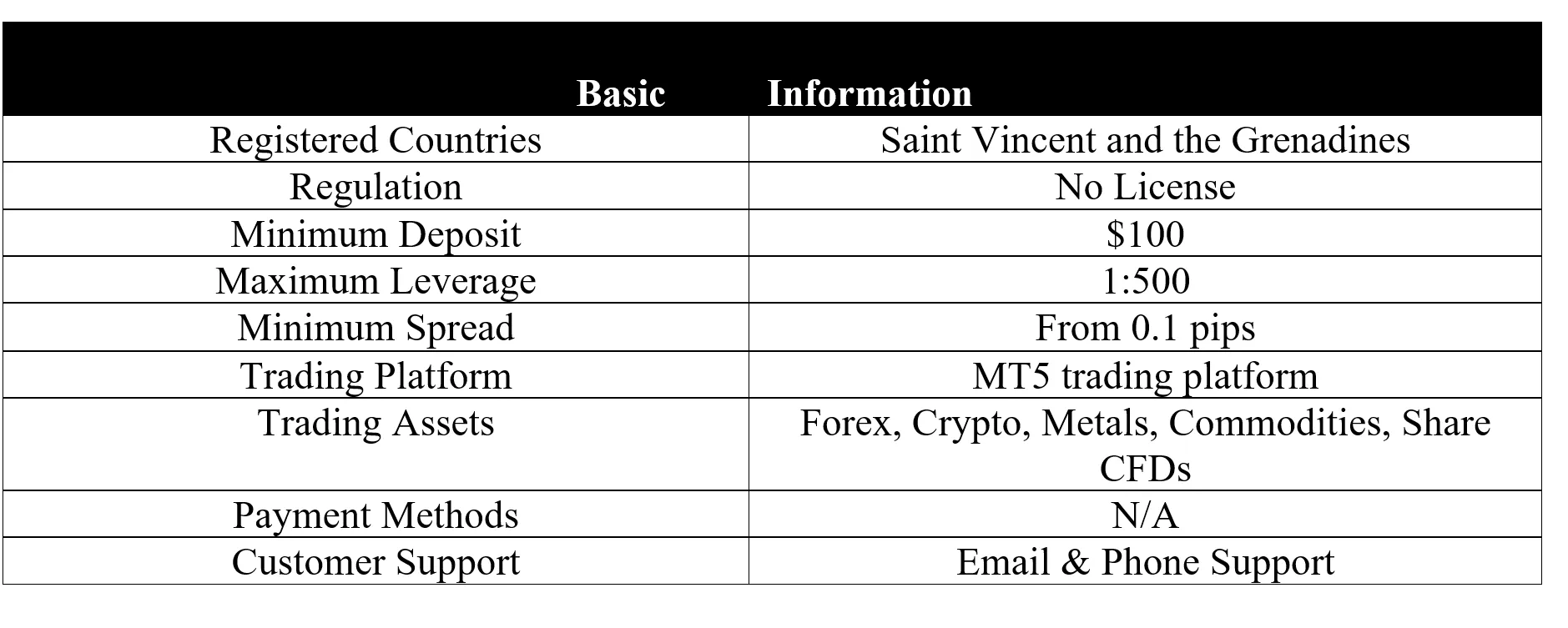 | Basic | Information |
|---|---|
| Registered Countries | Saint Vincent and the Grenadines |
| Regulation | No License |
| Minimum Deposit | \$100 |
| Maximum Leverage | 1:500 |
| Minimum Spread | From 0.1 pips |
| Trading Platform | MT5 trading platform |
| Trading Assets | Forex, Crypto, Metals, Commodities, Share CFDs |
| Payment Methods | N/A |
| Customer Support | Email & Phone Support |